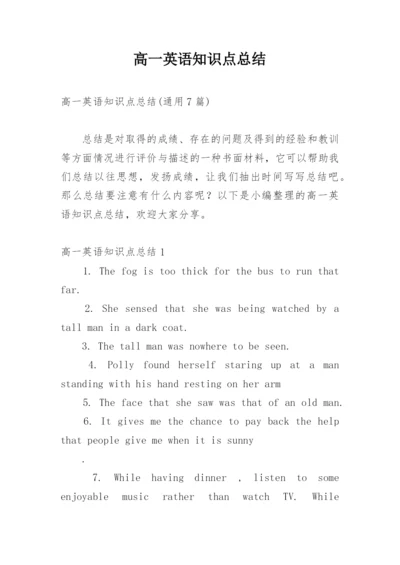 高一英语知识点总结

高一英语知识点总结(通用7篇)

总结是对取得的成绩、存在的问题及得到的经验和教训等方面情况进行评价与描述的一种书面材料，它可以帮助我们总结以往思想，发扬成绩，让我们抽出时间写写总结吧。那么总结要注意有什么内容呢？以下是小编整理的高一英语知识点总结，欢迎大家分享。

高一英语知识点总结1

1. The fog is too thick for the bus to run that far.

2. She sensed that she was being watched by a tall man in a dark coat.

3. The tall man was nowhere to be seen.

4. Polly found herself staring up at a man standing with his hand resting on her arm

5. The face that she saw was that of an old man.

6. It gives me the chance to pay back the help that people give me when it is sunny

.

7. While having dinner , listen to some enjoyable music rather than watch TV. While